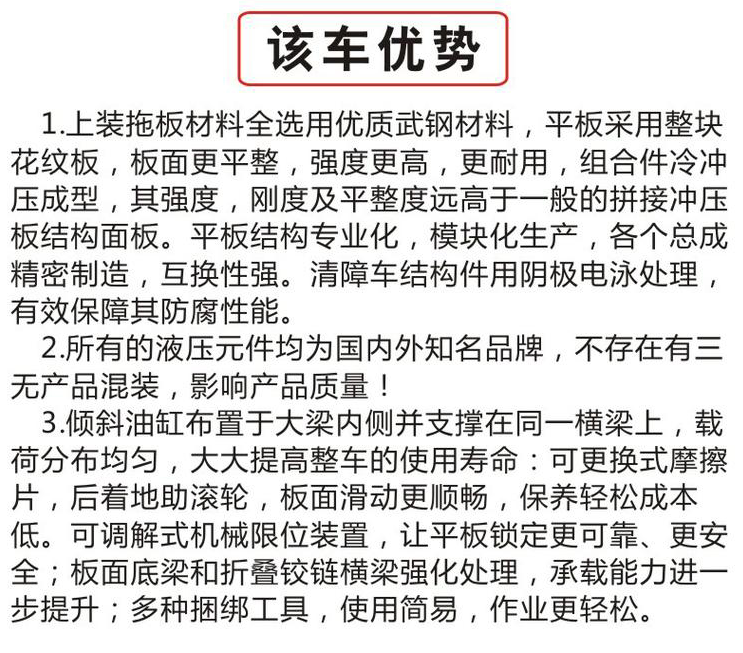 该车优势

1.上装拖板材料全选用优质武钢材料，平板采用整块花纹板，板面更平整，强度更高，更耐用，组合件冷冲压成型，其强度，刚度及平整度远高于一般的拼接冲压板结构面板。平板结构专业化，模块化生产，各个总成精密制造，互换性强。清障车结构件用阴极电泳处理，有效保障其防腐性能。

2.所有的液压元件均为国内外知名品牌，不存在有三无产品混装，影响产品质量！

3.倾斜油缸布置于大梁内侧并支撑在同一横梁上，载荷分布均匀，大大提高整车的使用寿命：可更换式摩擦片，后着地助滚轮，板面滑动更顺畅，保养轻松成本低。可调解式机械限位装置，让平板锁定更可靠、更安全；板面底梁和折叠铰链横梁强化处理，承载能力进一步提升；多种捆绑工具，使用简易，作业更轻松。